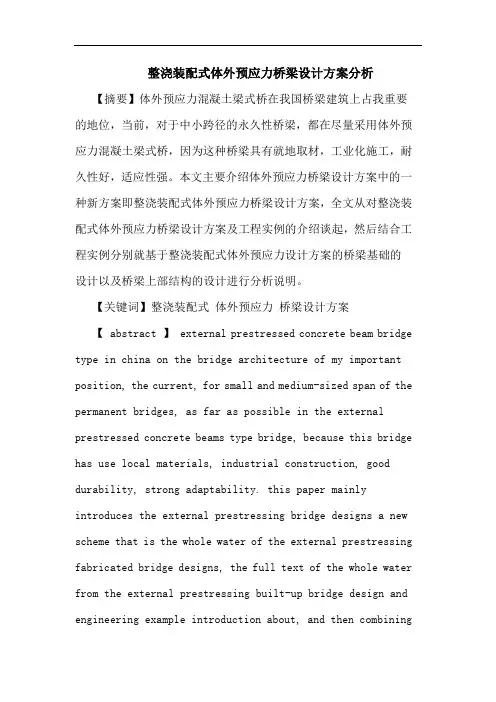 整浇装配式体外预应力桥梁设计方案分析

【摘要】体外预应力混凝土梁式桥在我国桥梁建筑上占我重要的地位，当前，对于中小跨径的永久性桥梁，都在尽量采用体外预应力混凝土梁式桥，因为这种桥梁具有就地取材，工业化施工，耐久性好，适应性强。本文主要介绍体外预应力桥梁设计方案中的一种新方案即整浇装配式体外预应力桥梁设计方案，全文从对整浇装配式体外预应力桥梁设计方案及工程实例的介绍谈起，然后结合工程实例分别就基于整浇装配式体外预应力设计方案的桥梁基础的设计以及桥梁上部结构的设计进行分析说明。

【关键词】整浇装配式 体外预应力 桥梁设计方案

【 abstract 】 external prestressed concrete beam bridge type in china on the bridge architecture of my important position, the current, for small and medium-sized span of the permanent bridges, as far as possible in the external prestressed concrete beams type bridge, because this bridge has use local materials, industrial construction, good durability, strong adaptability. this paper mainly introduces the external prestressing bridge designs a new scheme that is the whole water of the external prestressing fabricated bridge designs, the full text of the whole water from the external prestressing built-up bridge design and engineering example introduction about, and then combining